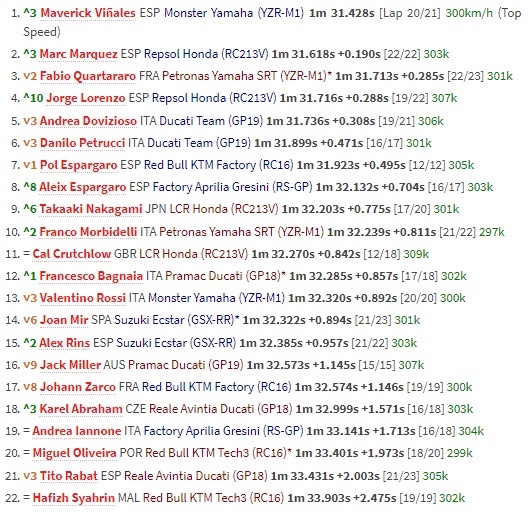 1. ^3 Maverick Viñales ESP Monster Yamaha (YZR-M1) 1m 31.428s [Lap 20/21] 300km/h (Top Speed)

2. ^3 Marc Marquez ESP Repsol Honda (RC213V) 1m 31.618s +0.190s [22/22] 303k

3. v2 Fabio Quartararo FRA Petronas Yamaha SRT (YZR-M1)* 1m 31.713s +0.285s [22/23] 301k

4. ^10 Jorge Lorenzo ESP Repsol Honda (RC213V) 1m 31.716s +0.288s [19/22] 307k

5. v3 Andrea Dovizioso ITA Ducati Team (GP19) 1m 31.736s +0.308s [19/21] 306k

6. v3 Danilo Petrucci ITA Ducati Team (GP19) 1m 31.899s +0.471s [16/17] 301k

7. v1 Pol Espargaro ESP Red Bull KTM Factory (RC16) 1m 31.923s +0.495s [12/12] 305k

8. ^8 Aleix Espargaro ESP Factory Aprilia Gresini (RS-GP) 1m 32.132s +0.704s [16/17] 303k

9. ^6 Takaaki Nakagami JPN LCR Honda (RC213V) 1m 32.203s +0.775s [17/20] 301k

10. ^2 Franco Morbidelli ITA Petronas Yamaha SRT (YZR-M1) 1m 32.239s +0.811s [21/22] 297k

11. = Cal Crutchlow GBR LCR Honda (RC213V) 1m 32.270s +0.842s [12/18] 309k

12. ^1 Francesco Bagnaia ITA Pramac Ducati (GP18)* 1m 32.285s +0.857s [17/18] 302k

13. v3 Valentino Rossi ITA Monster Yamaha (YZR-M1) 1m 32.320s +0.892s [20/20] 300k

14. v6 Joan Mir SPA Suzuki Ecstar (GSX-RR)* 1m 32.322s +0.894s [21/23] 301k

15. ^2 Alex Rins ESP Suzuki Ecstar (GSX-RR) 1m 32.385s +0.957s [21/22] 303k

16. v9 Jack Miller AUS Pramac Ducati (GP19) 1m 32.573s +1.145s [15/15] 307k

17. v8 Johann Zarco FRA Red Bull KTM Factory (RC16) 1m 32.574s +1.146s [19/19] 300k

18. ^3 Karel Abraham CZE Reale Avintia Ducati (GP18) 1m 32.999s +1.571s [16/18] 303k

19. = Andrea Iannone ITA Factory Aprilia Gresini (RS-GP) 1m 33.141s +1.713s [16/18] 304k

20. = Miguel Oliveira POR Red Bull KTM Tech3 (RC16)* 1m 33.401s +1.973s [18/20] 299k

21. v3 Tito Rabat ESP Reale Avintia Ducati (GP18) 1m 33.431s +2.003s [21/23] 305k

22. = Hafizh Syahrin MAL Red Bull KTM Tech3 (RC16) 1m 33.903s +2.475s [19/19] 302k